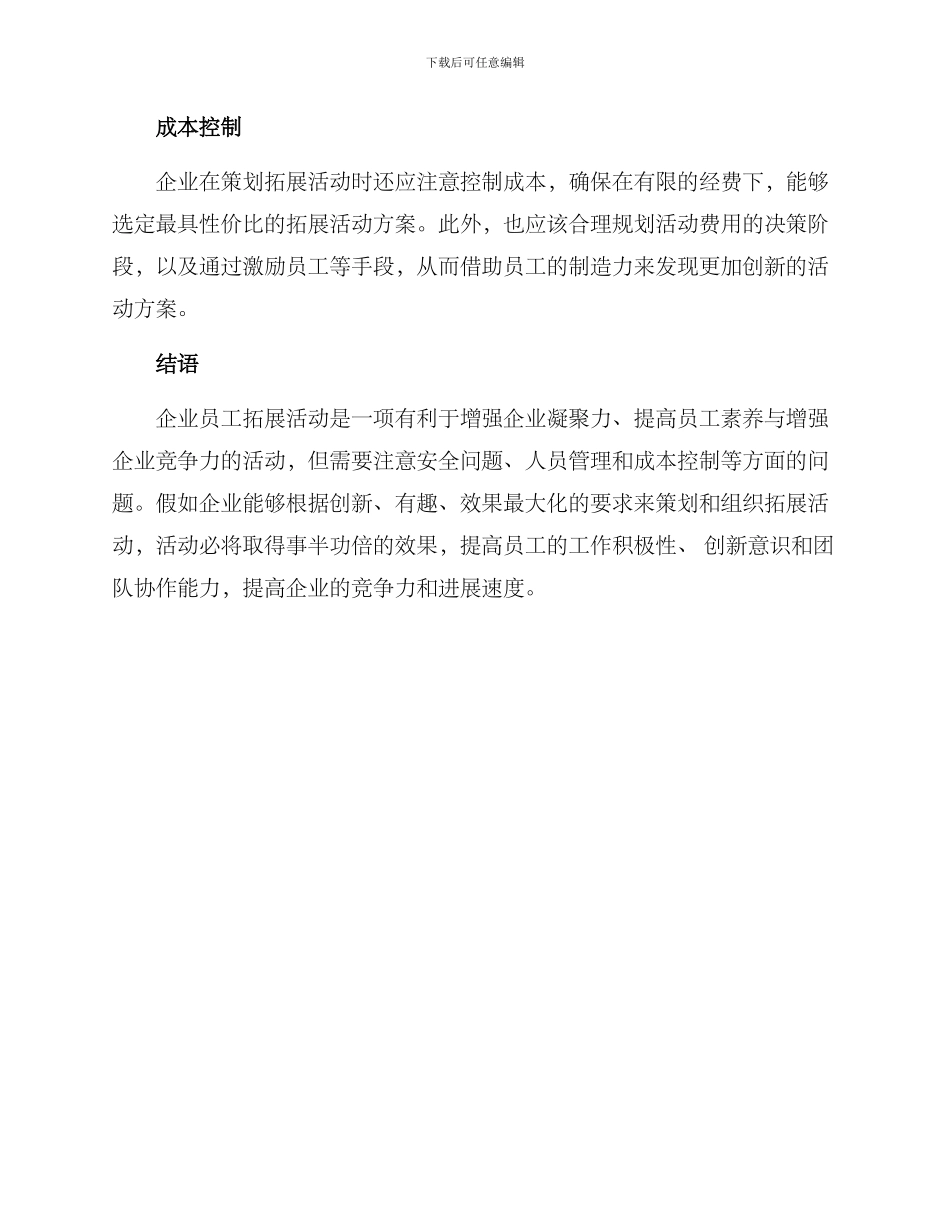 下载后可任意编辑

成本控制

企业在策划拓展活动时还应注意控制成本，确保在有限的经费下，能够选定最具性价比的拓展活动方案。此外，也应该合理规划活动费用的决策阶段，以及通过激励员工等手段，从而借助员工的制造力来发现更加创新的活动方案。

结语

企业员工拓展活动是一项有利于增强企业凝聚力、提高员工素养与增强企业竞争力的活动，但需要注意安全问题、人员管理和成本控制等方面的问题。假如企业能够根据创新、有趣、效果最大化的要求来策划和组织拓展活动，活动必将取得事半功倍的效果，提高员工的工作积极性、创新意识和团队协作能力，提高企业的竞争力和进展速度。